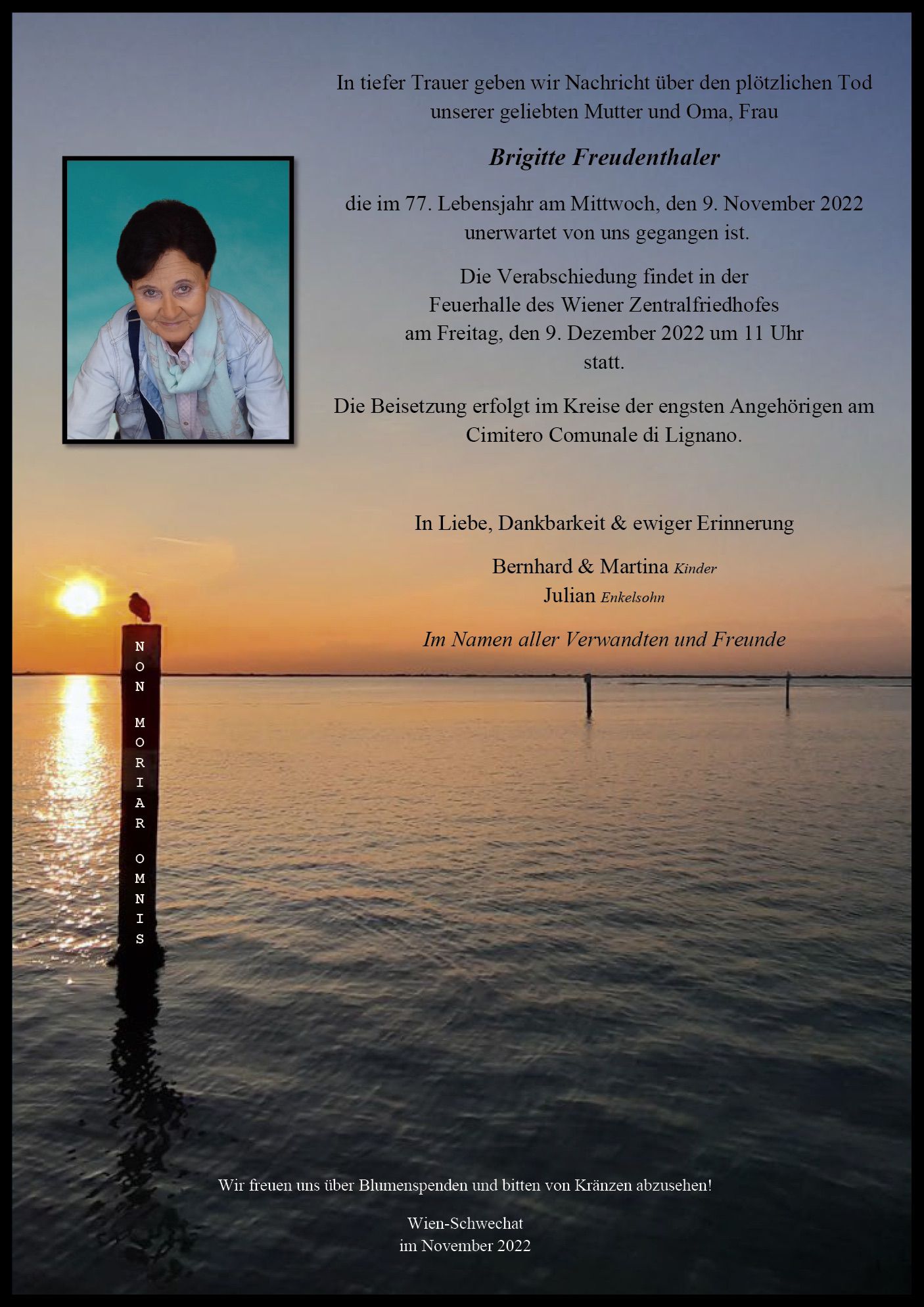 In tiefer Trauer geben wir Nachricht über den plötzlichen Tod unserer geliebten Mutter und Oma, Frau

Brigitte Freudenthaler

die im 77. Lebensjahr am Mittwoch, den 9. November 2022 unerwartet von uns gegangen ist.

Die Verabschiedung findet in der
Feuerhalle des Wiener Zentralfriedhofes
am Freitag, den 9. Dezember 2022 um 11 Uhr
statt.

Die Beisetzung erfolgt im Kreise der engsten Angehörigen am Cimitero Comunale di Lignano.

In Liebe, Dankbarkeit & ewiger Erinnerung

Bernhard & Martina Kinder
Julian Enkelsohn

Im Namen aller Verwandten und Freunde

NON MORIAR OMNIS

Wir freuen uns über Blumenspenden und bitten von Kränzen abzusehen!

Wien-Schwechat
im November 2022